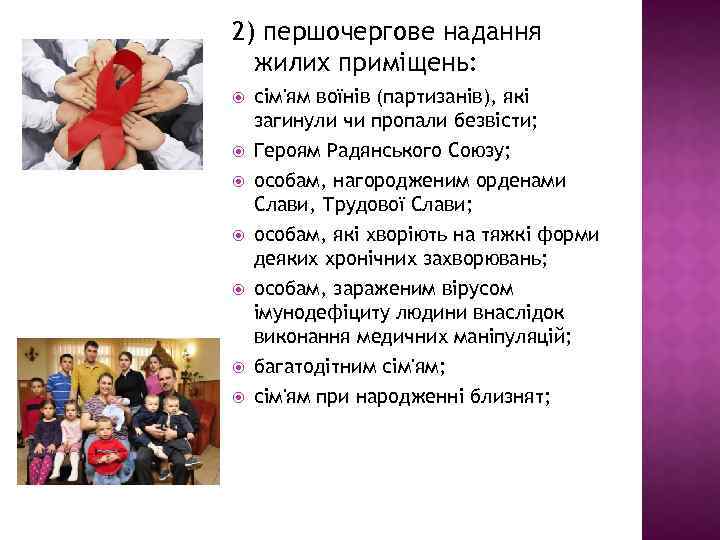 2) першочергове надання жилих приміщень:

сім'ям воїнів (партизанів), які загинули чи пропали безвісти;

Героям Радянського Союзу;

особам, нагородженим орденами Слави, Трудової Слави;

особам, які хворіють на тяжкі форми деяких хронічних захворювань;

особам, зараженим вірусом імунодефіциту людини внаслідок виконання медичних маніпуляцій;

багатодітним сім'ям;

сім'ям при народженні близнят;